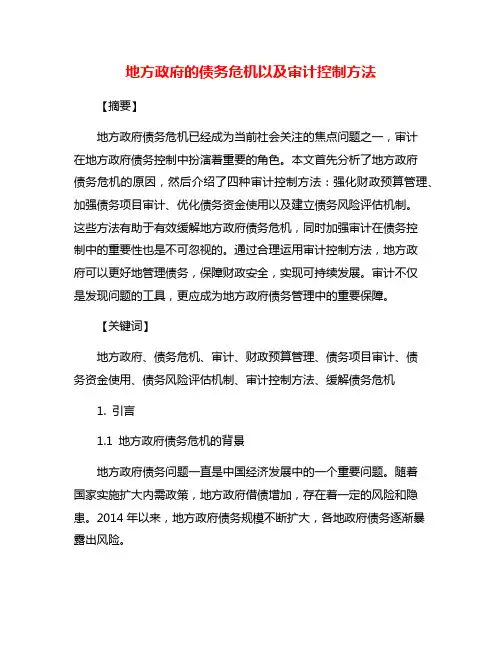 地方政府的债务危机以及审计控制方法

【摘要】

地方政府债务危机已经成为当前社会关注的焦点问题之一，审计在地方政府债务控制中扮演着重要的角色。本文首先分析了地方政府债务危机的原因，然后介绍了四种审计控制方法：强化财政预算管理、加强债务项目审计、优化债务资金使用以及建立债务风险评估机制。这些方法有助于有效缓解地方政府债务危机，同时加强审计在债务控制中的重要性也是不可忽视的。通过合理运用审计控制方法，地方政府可以更好地管理债务，保障财政安全，实现可持续发展。审计不仅是发现问题的工具，更应成为地方政府债务管理中的重要保障。

【关键词】

地方政府、债务危机、审计、财政预算管理、债务项目审计、债务资金使用、债务风险评估机制、审计控制方法、缓解债务危机

1. 引言

1.1 地方政府债务危机的背景

地方政府债务问题一直是中国经济发展中的一个重要问题。随着国家实施扩大内需政策，地方政府借债增加，存在着一定的风险和隐患。2014 年以来，地方政府债务规模不断扩大，各地政府债务逐渐暴露出风险。